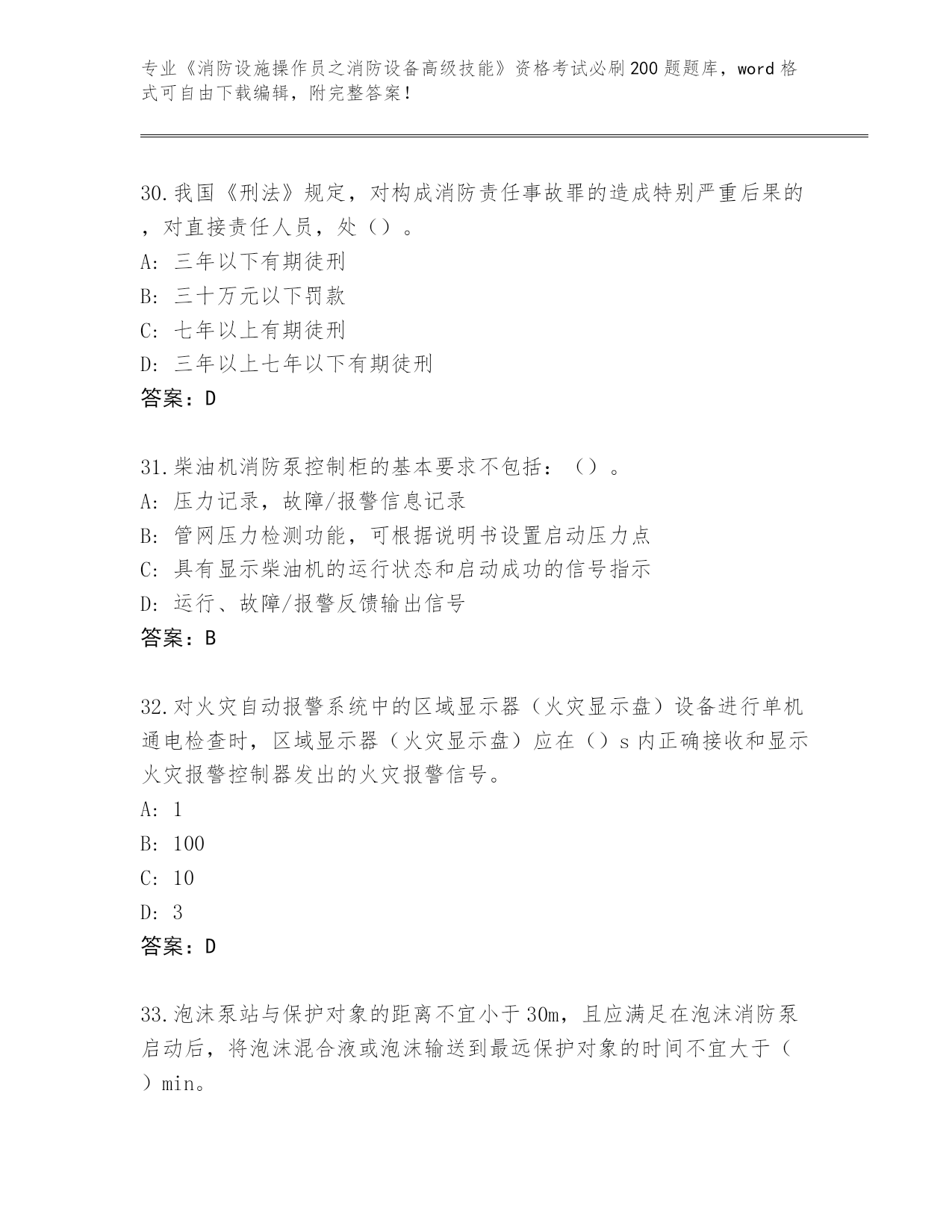 专业《消防设施操作员之消防设备高级技能》资格考试必刷200题题库，word格式可自由下载编辑，附完整答案！

30.我国《刑法》规定，对构成消防责任事故罪的造成特别严重后果的，对直接责任人员，处（）。
A: 三年以下有期徒刑
B: 三十万元以下罚款
C: 七年以上有期徒刑
D: 三年以上七年以下有期徒刑
答案：D

31.柴油机消防泵控制柜的基本要求不包括：（）。
A: 压力记录，故障/报警信息记录
B: 管网压力检测功能，可根据说明书设置启动压力点
C: 具有显示柴油机的运行状态和启动成功的信号指示
D: 运行、故障/报警反馈输出信号
答案：B

32.对火灾自动报警系统中的区域显示器（火灾显示盘）设备进行单机通电检查时，区域显示器（火灾显示盘）应在（）s内正确接收和显示火灾报警控制器发出的火灾报警信号。
A: 1
B: 100
C: 10
D: 3
答案：D

33.泡沫泵站与保护对象的距离不宜小于30m，且应满足在泡沫消防泵启动后，将泡沫混合液或泡沫输送到最远保护对象的时间不宜大于（）min。